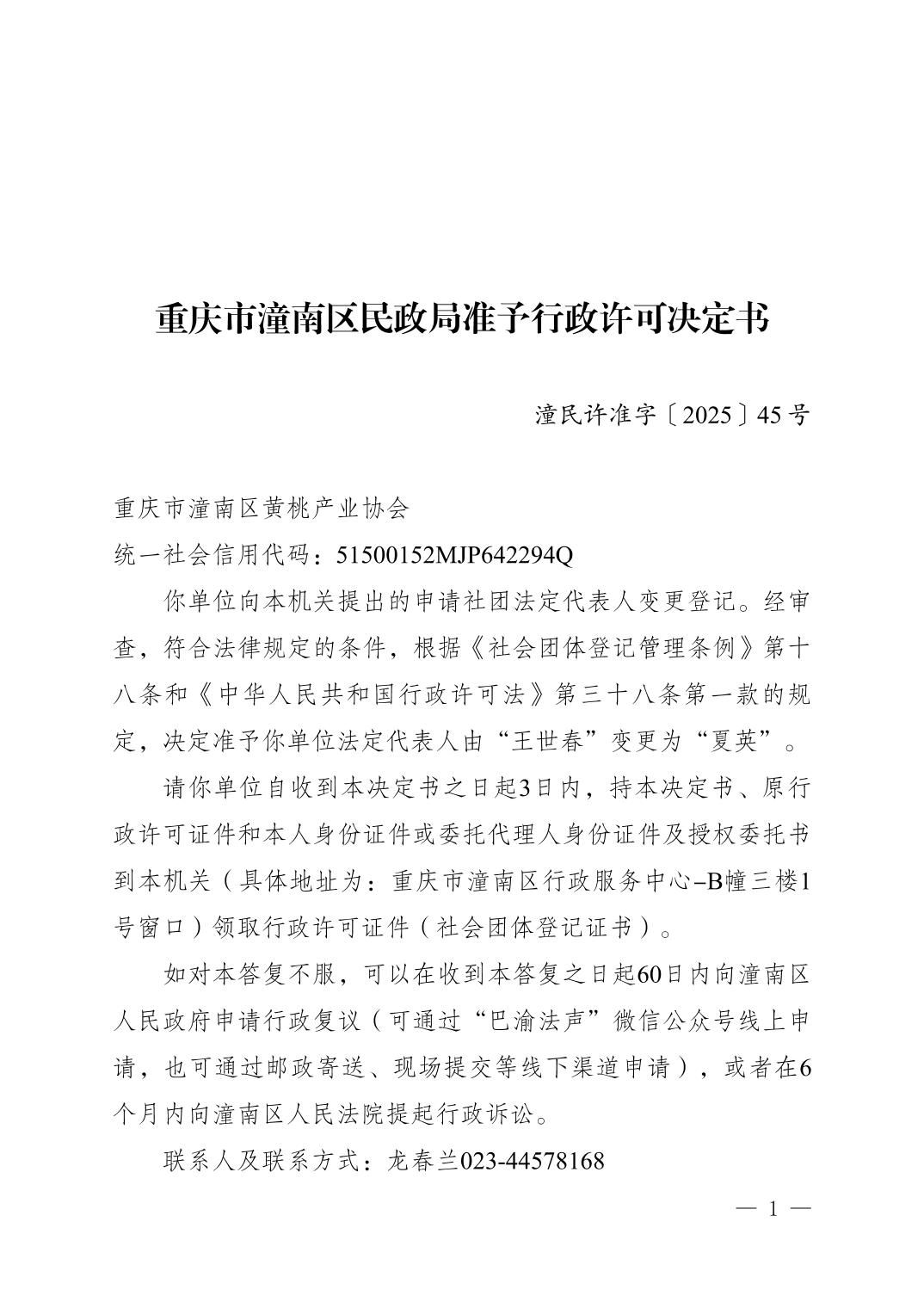 重庆市潼南区民政局准予行政许可决定书

潼民许准字〔2025〕45号

重庆市潼南区黄桃产业协会

统一社会信用代码：51500152MJP642294Q

你单位向本机关提出的申请社团法定代表人变更登记。经审查，符合法律规定的条件，根据《社会团体登记管理条例》第十八条和《中华人民共和国行政许可法》第三十八条第一款的规定，决定准予你单位法定代表人由“王世春”变更为“夏英”。

请你单位自收到本决定书之日起3日内，持本决定书、原行政许可证件和本人身份证件或委托代理人身份证件及授权委托书到本机关（具体地址为：重庆市潼南区行政服务中心-B幢三楼1号窗口）领取行政许可证件（社会团体登记证书）。

如对本答复不服，可以在收到本答复之日起60日内向潼南区人民政府申请行政复议（可通过“巴渝法声”微信公众号线上申请，也可通过邮政寄送、现场提交等线下渠道申请），或者在6个月内向潼南区人民法院提起行政诉讼。

联系人及联系方式：龙春兰023-44578168

— 1 —